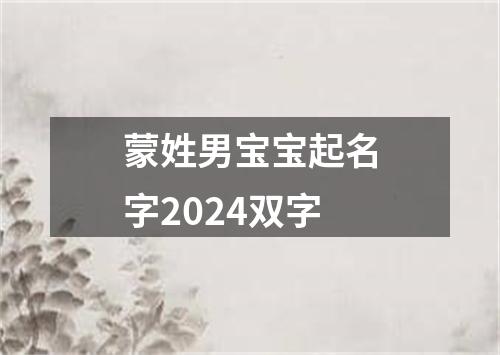 蒙姓男宝宝起名字2024双字